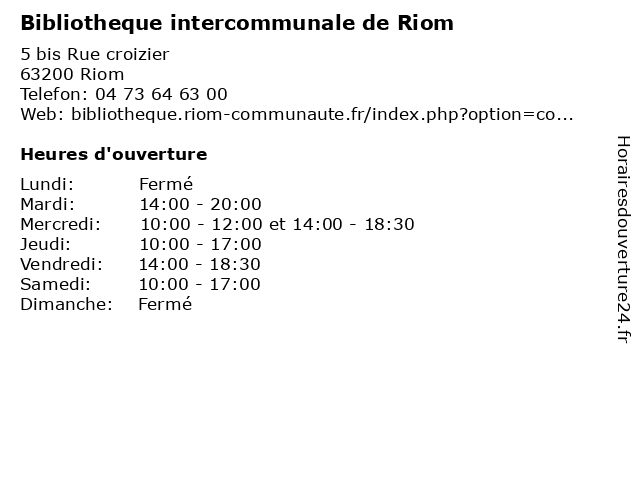 Bibliotheque intercommunale de Riom

5 bis Rue croizier
63200 Riom
Telefon: 04 73 64 63 00
Web: bibliotheque.riom-communaute.fr/index.php?option=co...

Heures d'ouverture

Lundi: Fermé
Mardi: 14:00 - 20:00
Mercredi: 10:00 - 12:00 et 14:00 - 18:30
Jeudi: 10:00 - 17:00
Vendredi: 14:00 - 18:30
Samedi: 10:00 - 17:00
Dimanche: Fermé

Horairesdouverture24.fr